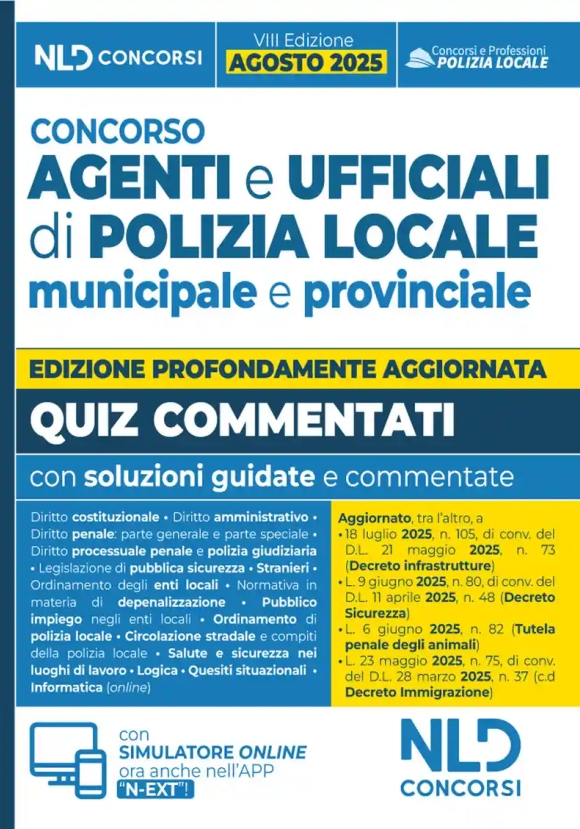 NLD CONCORSI

VIII Edizione
AGOSTO 2025

Concorsi e Professioni
POLIZIA LOCALE

CONCORSO
AGENTI e UFFICIALI
di POLIZIA LOCALE
municipale e provinciale

EDIZIONE PROFONDAMENTE AGGIORNATA
QUIZ COMMENTATI
con soluzioni guidate e commentate

Diritto costituzionale • Diritto amministrativo • Diritto penale: parte generale e parte speciale • Diritto processuale penale e polizia giudiziaria • Legislazione di pubblica sicurezza • Stranieri • Ordinamento degli enti locali • Normativa in materia di depenalizzazione • Pubblico impiego negli enti locali • Ordinamento di polizia locale • Circolazione stradale e compiti della polizia locale • Salute e sicurezza nei luoghi di lavoro • Logica • Quesiti situazionali • Informatica (online)

Aggiornato, tra l'altro, a
• 18 luglio 2025, n. 105, di conv. del D.L. 21 maggio 2025, n. 73 (Decreto infrastrutture)
• L. 9 giugno 2025, n. 80, di conv. del D.L. 11 aprile 2025, n. 48 (Decreto Sicurezza)
• L. 6 giugno 2025, n. 82 (Tutela penale degli animali)
• L. 23 maggio 2025, n. 75, di conv. del D.L. 28 marzo 2025, n. 37 (c.d Decreto Immigrazione)

con
SIMULATORE ONLINE
ora anche nell'APP
"N-EXT"!

NLD
CONCORSI